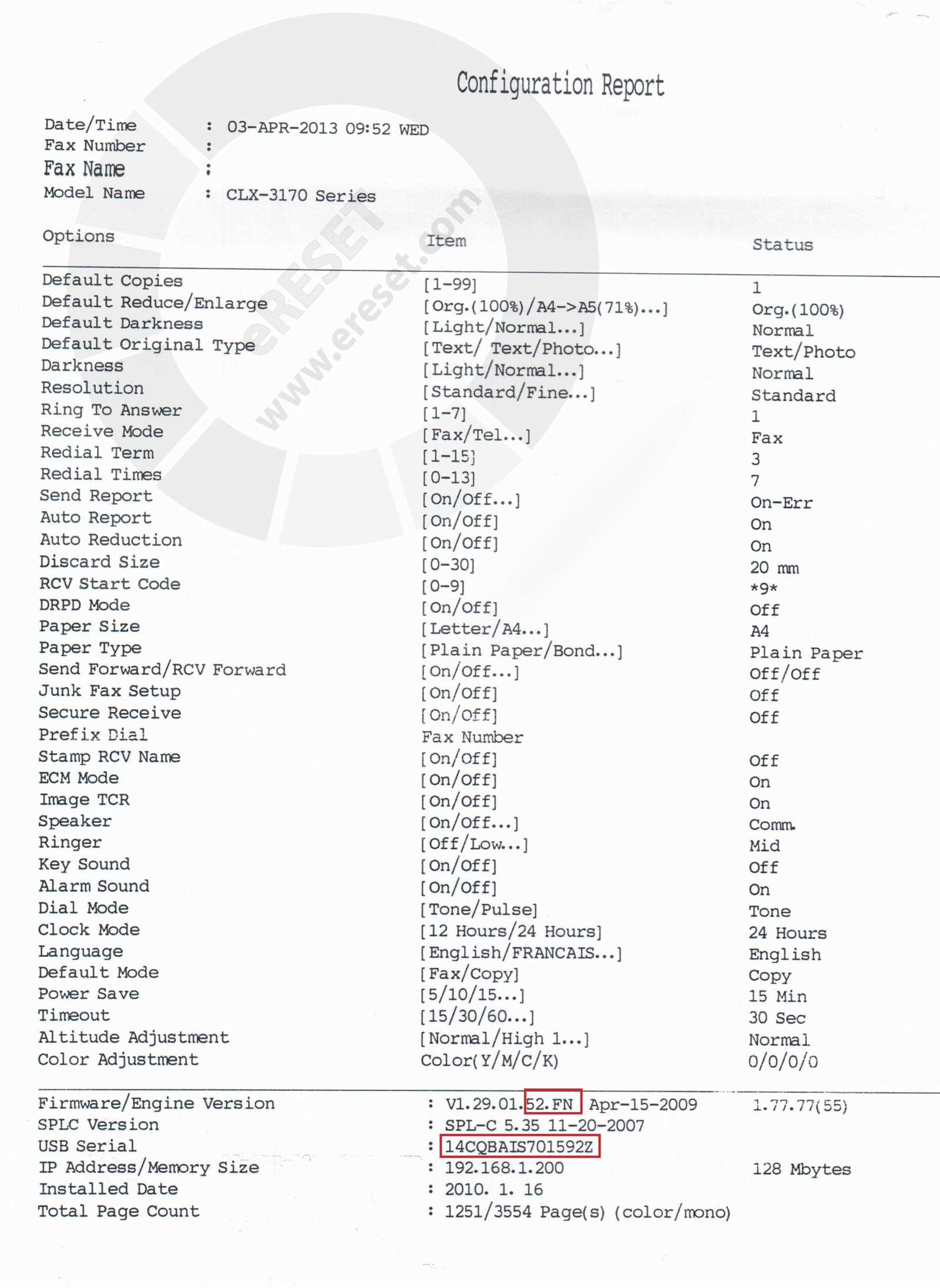 Configuration Report

Date/Time : 03-APR-2013 09:52 WED
Fax Number :
Fax Name :
Model Name : CLX-3170 Series

eRESET
www.ereset.com

| Options | Item | Status |
|---|---|---|
| Default Copies | [1-99] | 1 |
| Default Reduce/Enlarge | [Org.(100%)/A4->A5(71%)...] | Org.(100%) |
| Default Darkness | [Light/Normal...] | Normal |
| Default Original Type | [Text/ Text/Photo...] | Text/Photo |
| Darkness | [Light/Normal...] | Normal |
| Resolution | [Standard/Fine...] | Standard |
| Ring To Answer | [1-7] | 1 |
| Receive Mode | [Fax/Tel...] | Fax |
| Redial Term | [1-15] | 3 |
| Redial Times | [0-13] | 7 |
| Send Report | [On/Off...] | On-Err |
| Auto Report | [On/Off] | On |
| Auto Reduction | [On/Off] | On |
| Discard Size | [0-30] | 20 mm |
| RCV Start Code | [0-9] | \*9\* |
| DRPD Mode | [On/Off] | Off |
| Paper Size | [Letter/A4...] | A4 |
| Paper Type | [Plain Paper/Bond...] | Plain Paper |
| Send Forward/RCV Forward | [On/Off...] | Off/Off |
| Junk Fax Setup | [On/Off] | Off |
| Secure Receive | [On/Off] | Off |
| Prefix Dial | Fax Number | |
| Stamp RCV Name | [On/Off] | Off |
| ECM Mode | [On/Off] | On |
| Image TCR | [On/Off] | On |
| Speaker | [On/Off...] | Comm. |
| Ringer | [Off/Low...] | Mid |
| Key Sound | [On/Off] | Off |
| Alarm Sound | [On/Off] | On |
| Dial Mode | [Tone/Pulse] | Tone |
| Clock Mode | [12 Hours/24 Hours] | 24 Hours |
| Language | [English/FRANCAIS...] | English |
| Default Mode | [Fax/Copy] | Copy |
| Power Save | [5/10/15...] | 15 Min |
| Timeout | [15/30/60...] | 30 Sec |
| Altitude Adjustment | [Normal/High 1...] | Normal |
| Color Adjustment | Color(Y/M/C/K) | 0/0/0/0 |

Firmware/Engine Version : V1.29.01.52.FN Apr-15-2009 1.77.77(55)
SPLC Version : SPL-C 5.35 11-20-2007
USB Serial : 14CQBAIS701592Z
IP Address/Memory Size : 192.168.1.200 128 Mbytes
Installed Date : 2010. 1. 16
Total Page Count : 1251/3554 Page(s) (color/mono)